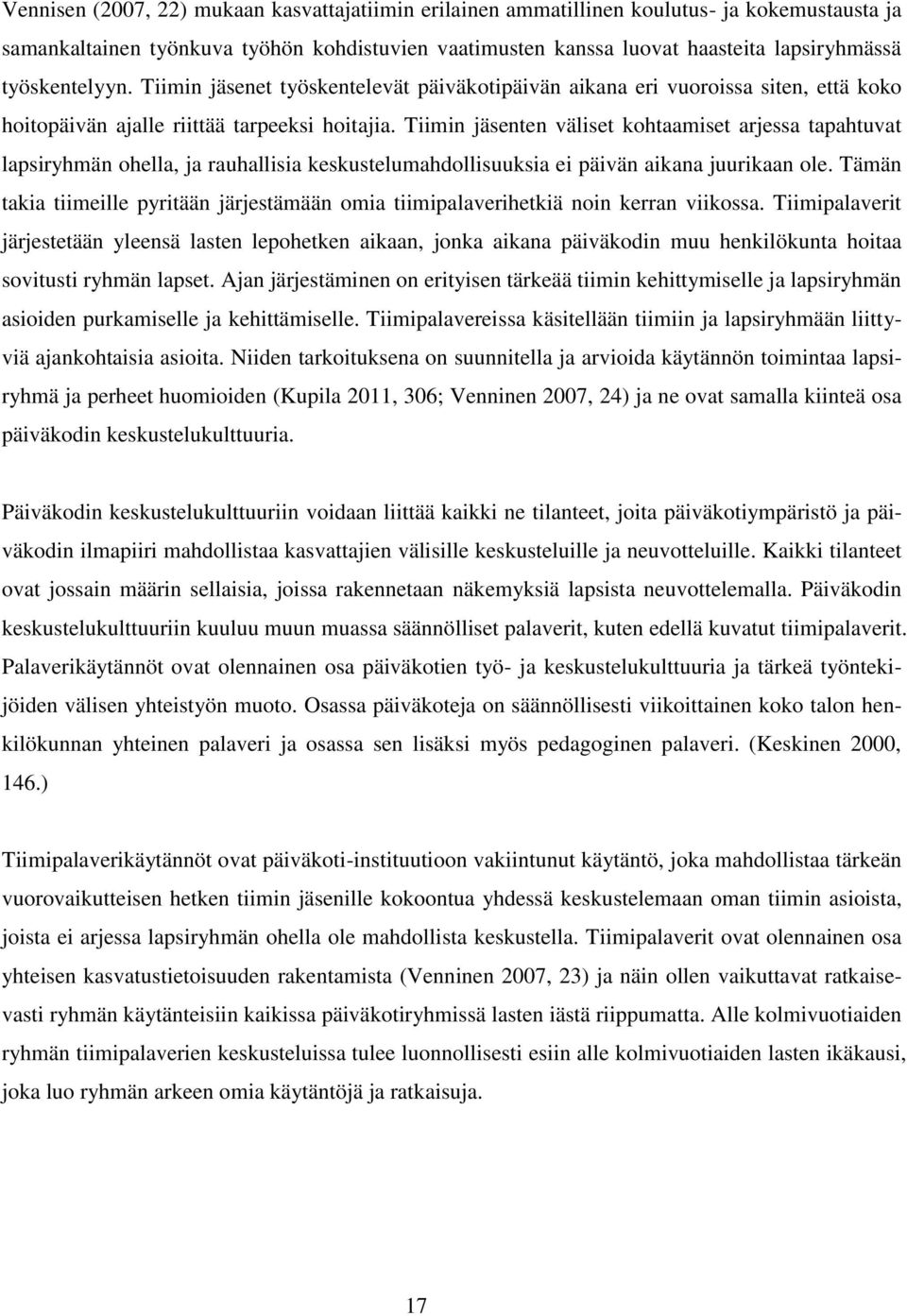 Vennisen (2007, 22) mukaan kasvattajatiimin erilainen ammatillinen koulutus- ja kokemustausta ja samankaltainen työnkuva työhön kohdistuvien vaatimusten kanssa luovat haasteita lapsiryhmässä työskentelyyn. Tiimin jäsenet työskentelevät päiväkotipäivän aikana eri vuoroissa siten, että koko hoitopäivän ajalle riittää tarpeeksi hoitajia. Tiimin jäsenten väliset kohtaamiset arjessa tapahtuvat lapsiryhmän ohella, ja rauhallisia keskustelumahdollisuuksia ei päivän aikana juurikaan ole. Tämän takia tiimeille pyritään järjestämään omia tiimipalaverihetkiä noin kerran viikossa. Tiimipalaverit järjestetään yleensä lasten lepohetken aikaan, jonka aikana päiväkodin muu henkilökunta hoitaa sovitusti ryhmän lapset. Ajan järjestäminen on erityisen tärkeää tiimin kehittymiselle ja lapsiryhmän asioiden purkamiselle ja kehittämiselle. Tiimipalavereissa käsitellään tiimiin ja lapsiryhmään liittyviä ajankohtaisia asioita. Niiden tarkoituksena on suunnitella ja arvioida käytännön toimintaa lapsiryhmä ja perheet huomioiden (Kupila 2011, 306; Venninen 2007, 24) ja ne ovat samalla kiinteä osa päiväkodin keskustelukulttuuria.

Päiväkodin keskustelukulttuuriin voidaan liittää kaikki ne tilanteet, joita päiväkotiympäristö ja päiväkodin ilmapiiri mahdollistaa kasvattajien välisille keskusteluille ja neuvotteluille. Kaikki tilanteet ovat jossain määrin sellaisia, joissa rakennetaan näkemyksiä lapsista neuvottelemalla. Päiväkodin keskustelukulttuuriin kuuluu muun muassa säännölliset palaverit, kuten edellä kuvatut tiimipalaverit. Palaverikäytännöt ovat olennainen osa päiväkotien työ- ja keskustelukulttuuria ja tärkeä työntekijöiden välisen yhteistyön muoto. Osassa päiväkoteja on säännöllisesti viikoittainen koko talon henkilökunnan yhteinen palaveri ja osassa sen lisäksi myös pedagoginen palaveri. (Keskinen 2000, 146.)

Tiimipalaverikäytännöt ovat päiväkoti-instituutioon vakiintunut käytäntö, joka mahdollistaa tärkeän vuorovaikutteisen hetken tiimin jäsenille kokoontua yhdessä keskustelemaan oman tiimin asioista, joista ei arjessa lapsiryhmän ohella ole mahdollista keskustella. Tiimipalaverit ovat olennainen osa yhteisen kasvatustietoisuuden rakentamista (Venninen 2007, 23) ja näin ollen vaikuttavat ratkaisevasti ryhmän käytänteisiin kaikissa päiväkotiryhmissä lasten iästä riippumatta. Alle kolmivuotiaiden ryhmän tiimipalaverien keskusteluissa tulee luonnollisesti esiin alle kolmivuotiaiden lasten ikäkausi, joka luo ryhmän arkeen omia käytäntöjä ja ratkaisuja.

17